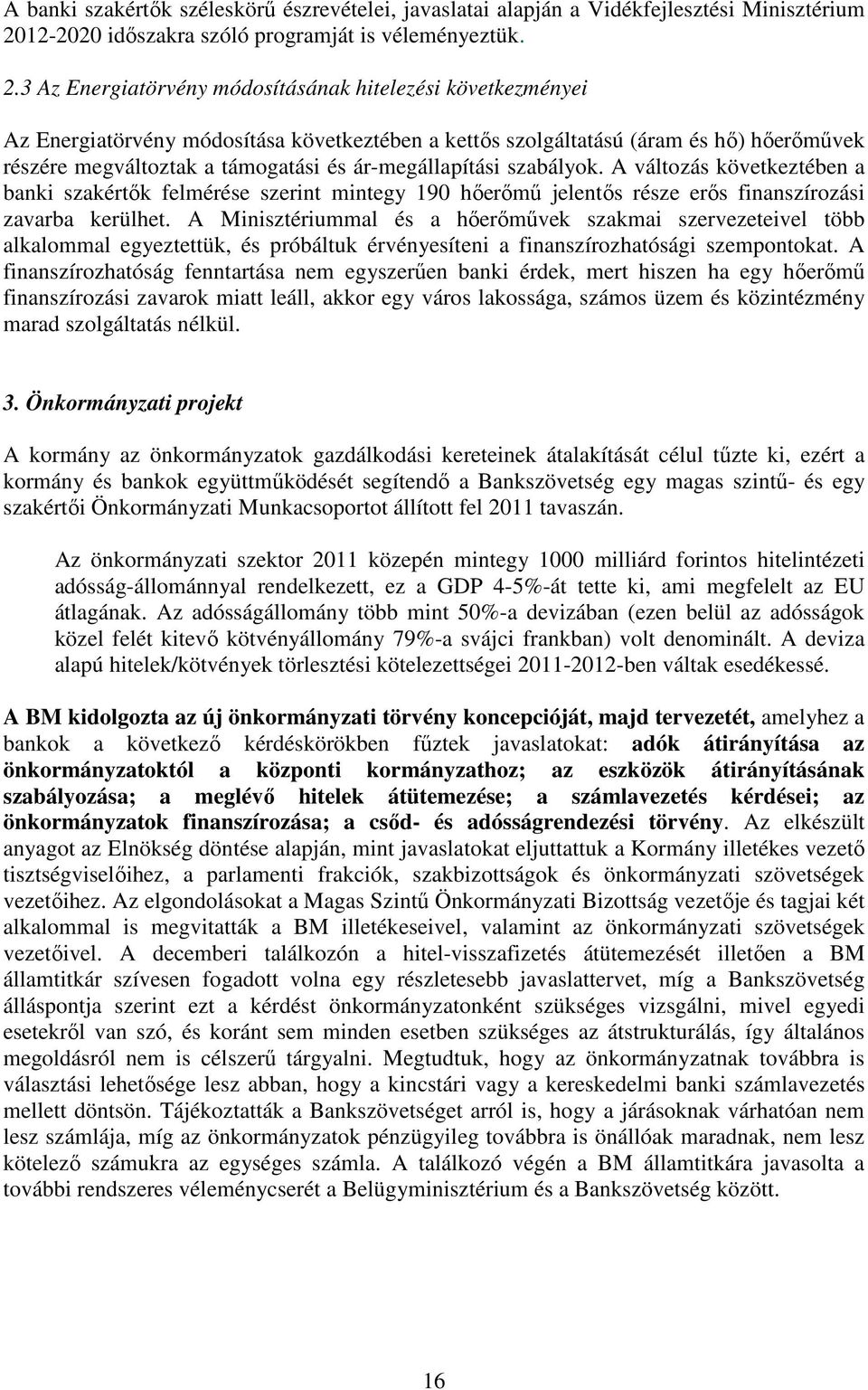 A banki szakértők széleskörű észrevételei, javaslatai alapján a Vidékfejlesztési Minisztérium 2012-2020 időszakra szóló programját is véleményeztük.

2.3 Az Energiatörvény módosításának hitelezési következményei

Az Energiatörvény módosítása következtében a kettős szolgáltatású (áram és hő) hőerőművek részére megváltoztak a támogatási és ár-megállapítási szabályok. A változás következtében a banki szakértők felmérése szerint mintegy 190 hőerőmű jelentős része erős finanszírozási zavarba kerülhet. A Minisztériummal és a hőerőművek szakmai szervezeteivel több alkalommal egyeztettük, és próbáltuk érvényesíteni a finanszírozhatósági szempontokat. A finanszírozhatóság fenntartása nem egyszerűen banki érdek, mert hiszen ha egy hőerőmű finanszírozási zavarok miatt leáll, akkor egy város lakossága, számos üzem és közintézmény marad szolgáltatás nélkül.

3. Önkormányzati projekt

A kormány az önkormányzatok gazdálkodási kereteinek átalakítását célul tűzte ki, ezért a kormány és bankok együttműködését segítendő a Bankszövetség egy magas szintű- és egy szakértői Önkormányzati Munkacsoportot állított fel 2011 tavaszán.

Az önkormányzati szektor 2011 közepén mintegy 1000 milliárd forintos hitelintézeti adósság-állománnyal rendelkezett, ez a GDP 4-5%-át tette ki, ami megfelelt az EU átlagának. Az adósságállomány több mint 50%-a devizában (ezen belül az adósságok közel felét kitevő kötvényállomány 79%-a svájci frankban) volt denominált. A deviza alapú hitelek/kötvények törlesztési kötelezettségei 2011-2012-ben váltak esedékessé.

A BM kidolgozta az új önkormányzati törvény koncepcióját, majd tervezetét, amelyhez a bankok a következő kérdéskörökben fűztek javaslatokat: adók átirányítása az önkormányzatoktól a központi kormányzathoz; az eszközök átirányításának szabályozása; a meglévő hitelek átütemezése; a számlavezetés kérdései; az önkormányzatok finanszírozása; a csőd- és adósságrendezési törvény. Az elkészült anyagot az Elnökség döntése alapján, mint javaslatokat eljuttattuk a Kormány illetékes vezető tisztségviselőihez, a parlamenti frakciók, szakbizottságok és önkormányzati szövetségek vezetőihez. Az elgondolásokat a Magas Szintű Önkormányzati Bizottság vezetője és tagjai két alkalommal is megvitatták a BM illetékeseivel, valamint az önkormányzati szövetségek vezetőivel. A decemberi találkozón a hitel-visszafizetés átütemezését illetően a BM államtitkár szívesen fogadott volna egy részletesebb javaslattervet, míg a Bankszövetség álláspontja szerint ezt a kérdést önkormányzatonként szükséges vizsgálni, mivel egyedi esetekről van szó, és koránt sem minden esetben szükséges az átstrukturálás, így általános megoldásról nem is célszerű tárgyalni. Megtudtuk, hogy az önkormányzatnak továbbra is választási lehetősége lesz abban, hogy a kincstári vagy a kereskedelmi banki számlavezetés mellett döntsön. Tájékoztatták a Bankszövetséget arról is, hogy a járásoknak várhatóan nem lesz számlája, míg az önkormányzatok pénzügyileg továbbra is önállóak maradnak, nem lesz kötelező számukra az egységes számla. A találkozó végén a BM államtitkára javasolta a további rendszeres véleménycserét a Belügyminisztérium és a Bankszövetség között.

16